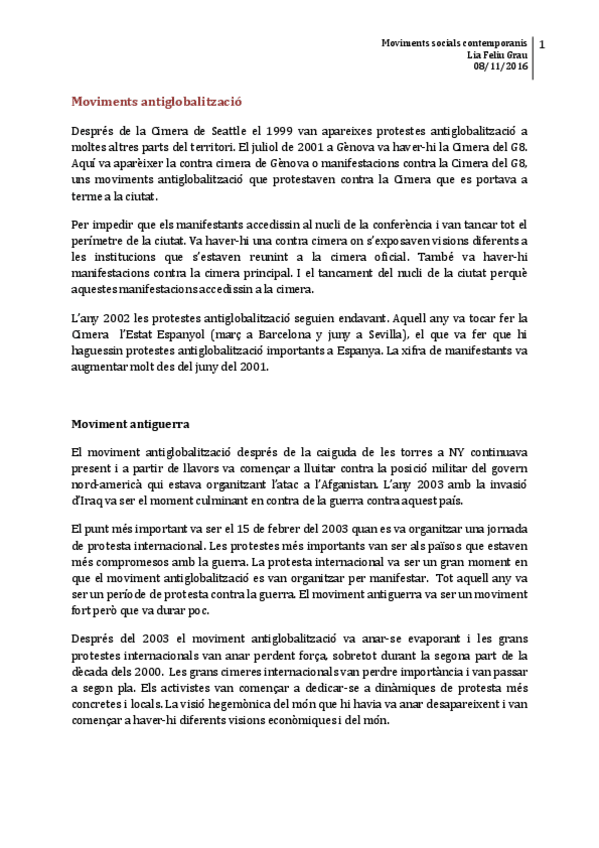 Moviments socials contemporanis
Lia Feliu Grau
08/11/2016

1

Moviments antiglobalització

Després de la Cimera de Seattle el 1999 van apareixes protestes antiglobalització a moltes altres parts del territori. El juliol de 2001 a Gènova va haver-hi la Cimera del G8. Aquí va aparèixer la contra cimera de Gènova o manifestacions contra la Cimera del G8, uns moviments antiglobalització que protestaven contra la Cimera que es portava a terme a la ciutat.

Per impedir que els manifestants accedissin al nucli de la conferència i van tancar tot el perímetre de la ciutat. Va haver-hi una contra cimera on s'exposaven visions diferents a les institucions que s'estaven reunint a la cimera oficial. També va haver-hi manifestacions contra la cimera principal. I el tancament del nucli de la ciutat perquè aquestes manifestacions accedissin a la cimera.

L'any 2002 les protestes antiglobalització seguien endavant. Aquell any va tocar fer la Cimera l'Estat Espanyol (març a Barcelona y juny a Sevilla), el que va fer que hi haguessin protestes antiglobalització importants a Espanya. La xifra de manifestants va augmentar molt des del juny del 2001.

Moviment antiguerra

El moviment antiglobalització després de la caiguda de les torres a NY continuava present i a partir de llavors va començar a lluitar contra la posició militar del govern nord-americà qui estava organitzant l'atac a l'Afganistan. L'any 2003 amb la invasió d'Iraq va ser el moment culminant en contra de la guerra contra aquest país.

El punt més important va ser el 15 de febrer del 2003 quan es va organitzar una jornada de protesta internacional. Les protestes més importants van ser als països que estaven més compromesos amb la guerra. La protesta internacional va ser un gran moment en que el moviment antiglobalització es van organitzar per manifestar. Tot aquell any va ser un període de protesta contra la guerra. El moviment antiguerra va ser un moviment fort però que va durar poc.

Després del 2003 el moviment antiglobalització va anar-se evaporant i les grans protestes internacionals van anar perdent força, sobretot durant la segona part de la dècada dels 2000. Les grans cimeres internacionals van perdre importància i van passar a segon pla. Els activistes van començar a dedicar-se a dinàmiques de protesta més concretes i locals. La visió hegemònica del món que hi havia va anar desapareixent i van començar a haver-hi diferents visions econòmiques i del món.